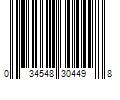 0 34548 30449 8